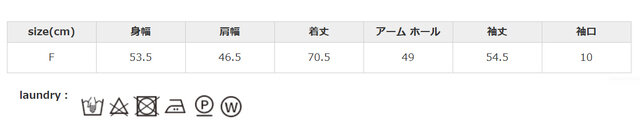 | size(cm) | 身幅 | 肩幅 | 着丈 | アーム ホール | 袖丈 | 袖口 |
|---|---|---|---|---|---|---|
| F | 53.5 | 46.5 | 70.5 | 49 | 54.5 | 10 |

laundry :

P W